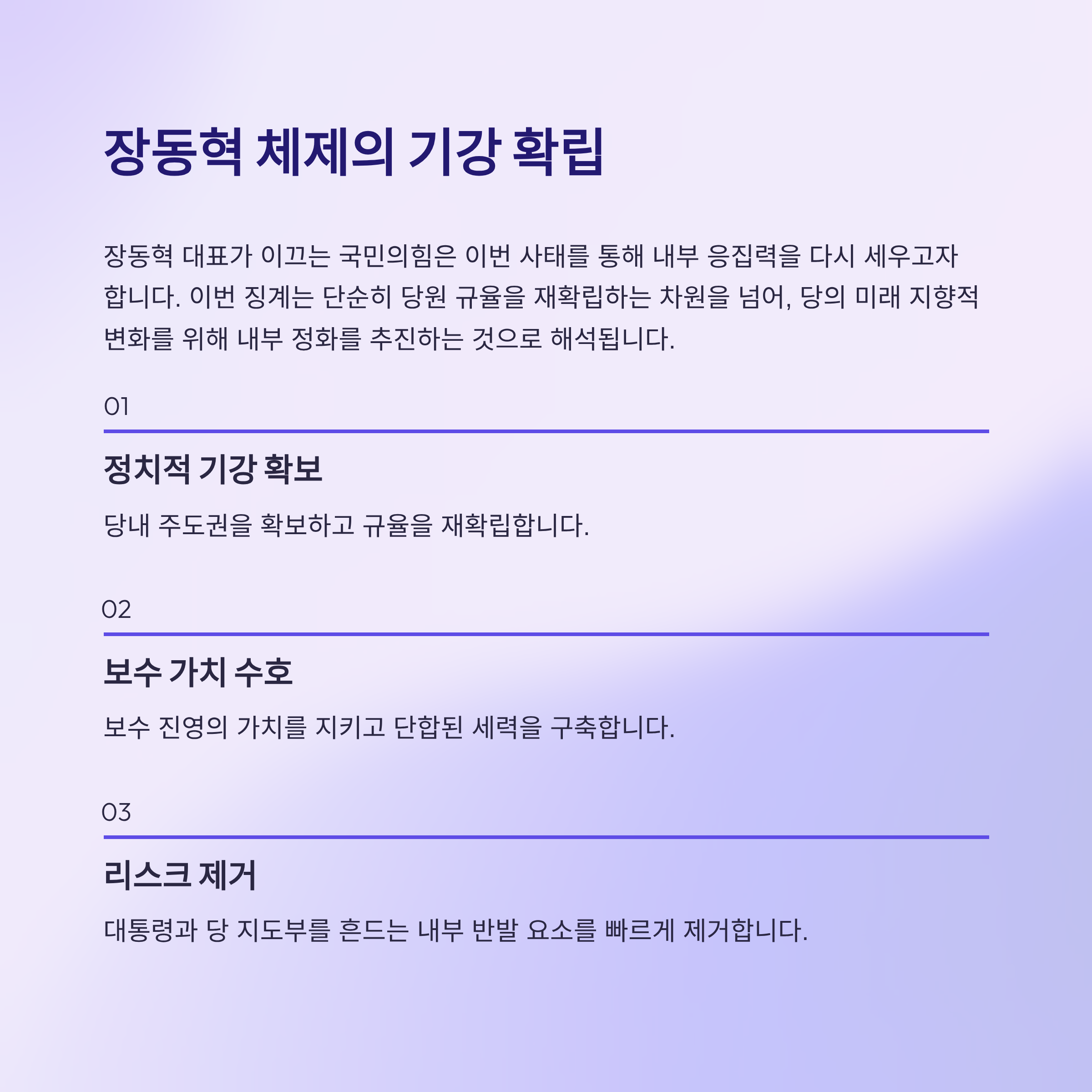 장동혁 체제의 기강 확립

장동혁 대표가 이끄는 국민의힘은 이번 사태를 통해 내부 응집력을 다시 세우고자 합니다. 이번 징계는 단순히 당원 규율을 재확립하는 차원을 넘어, 당의 미래 지향적 변화를 위해 내부 정화를 추진하는 것으로 해석됩니다.

01

정치적 기강 확보

당내 주도권을 확보하고 규율을 재확립합니다.

02

보수 가치 수호

보수 진영의 가치를 지키고 단합된 세력을 구축합니다.

03

리스크 제거

대통령과 당 지도부를 흔드는 내부 반발 요소를 빠르게 제거합니다.